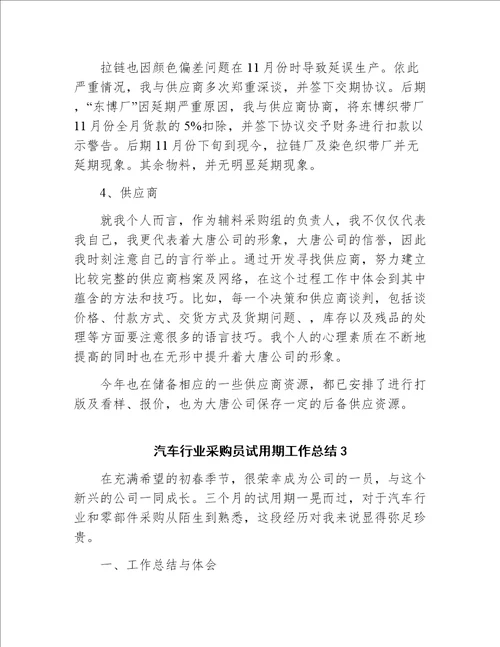 拉链也因颜色偏差问题在11月份时导致延误生产。依此严重情况，我与供应商多次郑重深谈，并签下交期协议。后期，“东博厂”因延期严重原因，我与供应商协商，将东博织带厂11月份全月货款的5%扣除，并签下协议交予财务进行扣款以示警告。后期11月份下旬到现今，拉链厂及染色织带厂并无延期现象。其余物料，并无明显延期现象。

4、供应商

就我个人而言，作为辅料采购组的负责人，我不仅仅代表我自己，我更代表着大唐公司的形象，大唐公司的信誉，因此我时刻注意自己的言行举止。通过开发寻找供应商，努力建立比较完整的供应商档案及网络，在这个过程工作中体会到其中蕴含的方法和技巧。比如，每一个决策和供应商谈判，包括谈价格、付款方式、交货方式及货期问题、，库存以及残品的处理等方面要注意很多的语言技巧。我个人的心理素质在不断地提高的同时也在无形中提升着大唐公司的形象。

今年也在储备相应的一些供应商资源，都已安排了进行打版及看样、报价，也为大唐公司保存一定的后备供应资源。

汽车行业采购员试用期工作总结3

在充满希望的初春季节，很荣幸成为公司的一员，与这个新兴的公司一同成长。三个月的试用期一晃而过，对于汽车行业和零部件采购从陌生到熟悉，这段经历对我来说显得弥足珍贵。

一、工作总结与体会